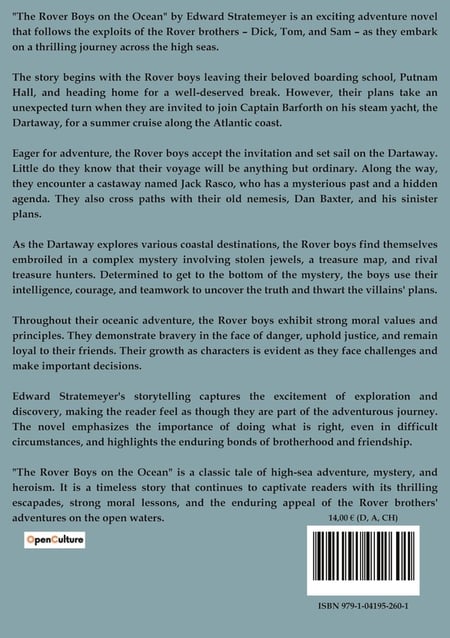 "The Rover Boys on the Ocean" by Edward Stratemeyer is an exciting adventure novel that follows the exploits of the Rover brothers – Dick, Tom, and Sam – as they embark on a thrilling journey across the high seas.

The story begins with the Rover boys leaving their beloved boarding school, Putnam Hall, and heading home for a well-deserved break. However, their plans take an unexpected turn when they are invited to join Captain Barforth on his steam yacht, the Dartaway, for a summer cruise along the Atlantic coast.

Eager for adventure, the Rover boys accept the invitation and set sail on the Dartaway. Little do they know that their voyage will be anything but ordinary. Along the way, they encounter a castaway named Jack Rasco, who has a mysterious past and a hidden agenda. They also cross paths with their old nemesis, Dan Baxter, and his sinister plans.

As the Dartaway explores various coastal destinations, the Rover boys find themselves embroiled in a complex mystery involving stolen jewels, a treasure map, and rival treasure hunters. Determined to get to the bottom of the mystery, the boys use their intelligence, courage, and teamwork to uncover the truth and thwart the villains' plans.

Throughout their oceanic adventure, the Rover boys exhibit strong moral values and principles. They demonstrate bravery in the face of danger, uphold justice, and remain loyal to their friends. Their growth as characters is evident as they face challenges and make important decisions.

Edward Stratemeyer's storytelling captures the excitement of exploration and discovery, making the reader feel as though they are part of the adventurous journey. The novel emphasizes the importance of doing what is right, even in difficult circumstances, and highlights the enduring bonds of brotherhood and friendship.

"The Rover Boys on the Ocean" is a classic tale of high-sea adventure, mystery, and heroism. It is a timeless story that continues to captivate readers with its thrilling escapades, strong moral lessons, and the enduring appeal of the Rover brothers' adventures on the open waters.

14,00 € (D, A, CH)

OpenCulture

ISBN 979-1-04195-260-1